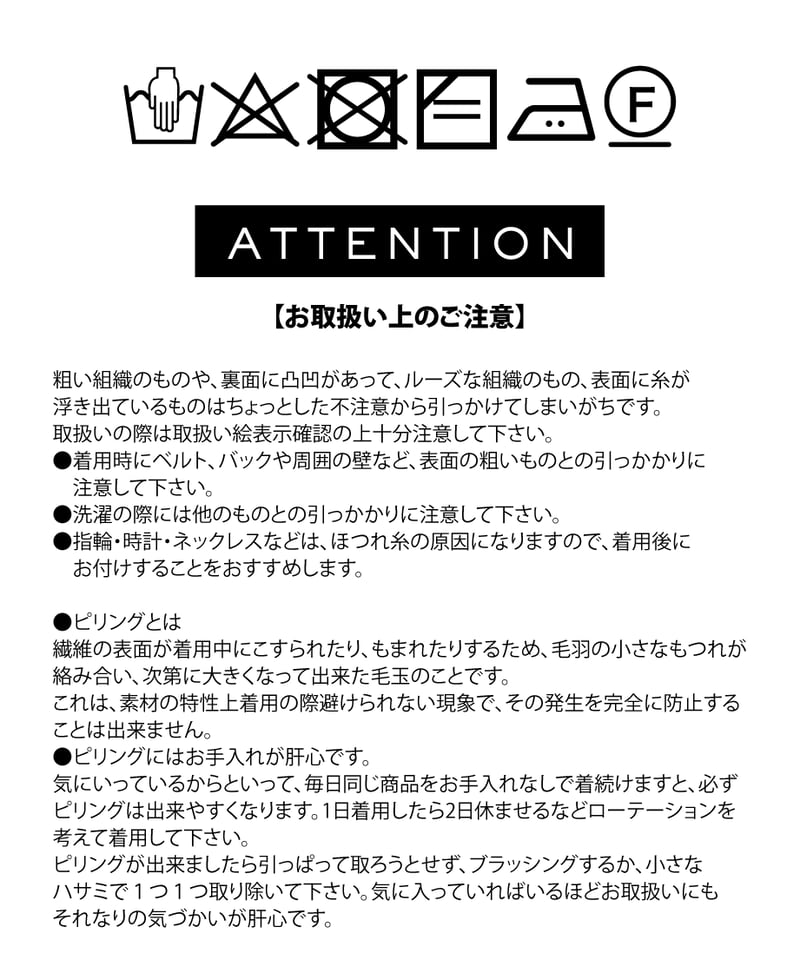 F

ATTENTION

【お取扱い上のご注意】

粗い組織のものや、裏面に凸凹があって、ルーズな組織のもの、表面に糸が浮き出ているものはちょっとした不注意から引っかけてしまいがちです。
取扱いの際は取扱い絵表示確認の上十分注意して下さい。

●着用時にベルト、バックや周囲の壁など、表面の粗いものとの引っかかりに注意して下さい。
●洗濯の際には他のものとの引っかかりに注意して下さい。
●指輪・時計・ネックレスなどは、ほつれ糸の原因になりますので、着用後にお付けすることをおすすめします。

●ピリングとは
繊維の表面が着用中にこすられたり、もまれたりするため、毛羽の小さなもつれが絡み合い、次第に大きくなって出来た毛玉のことです。
これは、素材の特性上着用の際避けられない現象で、その発生を完全に防止することは出来ません。
●ピリングにはお手入れが肝心です。
気にいっているからといって、毎日同じ商品をお手入れなしで着続けますと、必ずピリングは出来やすくなります。1日着用したら2日休ませるなどローテーションを考えて着用して下さい。
ピリングが出来ましたら引っぱって取ろうとせず、ブラッシングするか、小さなハサミで１つ１つ取り除いて下さい。気に入っていればいるほどお取扱いにもそれなりの気づかいが肝心です。